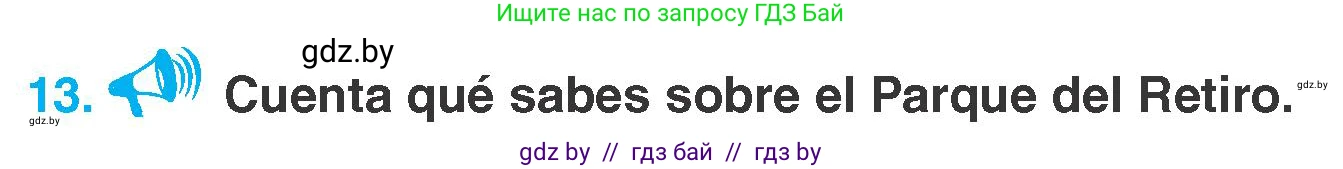 Ищите нас по запросу ГДЗ Бай

gdz.by

13. Cuenta qué sabes sobre el Parque del Retiro.

gdz.by

gdz.by

gdz by // гдз бай // гдз by